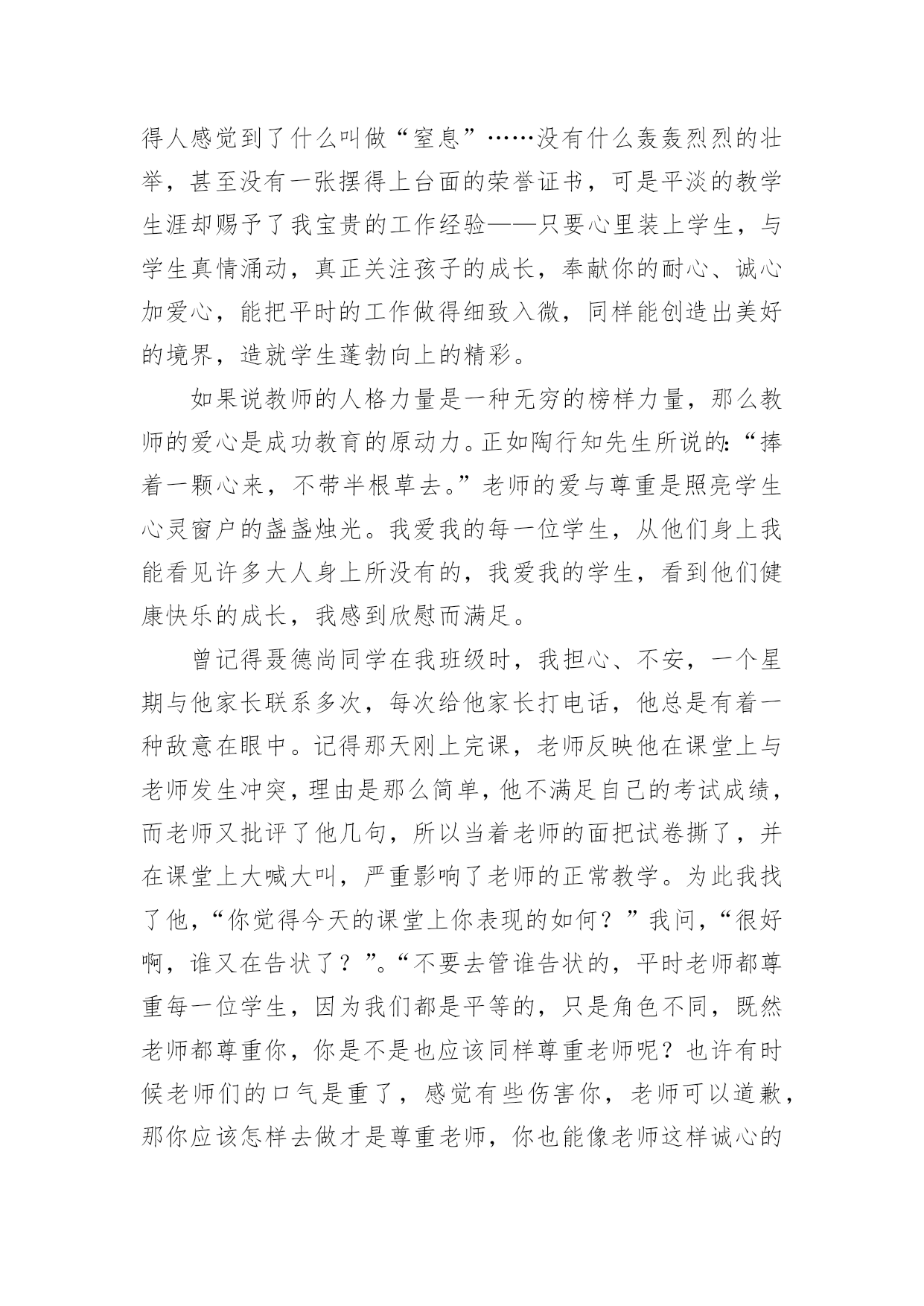 得人感觉到了什么叫做“窒息”……没有什么轰轰烈烈的壮举，甚至没有一张摆得上台面的荣誉证书，可是平淡的教学生涯却赐予了我宝贵的工作经验——只要心里装上学生，与学生真情涌动，真正关注孩子的成长，奉献你的耐心、诚心加爱心，能把平时的工作做得细致入微，同样能创造出美好的境界，造就学生蓬勃向上的精彩。

如果说教师的人格力量是一种无穷的榜样力量，那么教师的爱心是成功教育的原动力。正如陶行知先生所说的：“捧着一颗心来，不带半根草去。”老师的爱与尊重是照亮学生心灵窗户的盏盏烛光。我爱我的每一位学生，从他们身上我能看见许多大人身上所没有的，我爱我的学生，看到他们健康快乐的成长，我感到欣慰而满足。

曾记得聂德尚同学在我班级时，我担心、不安，一个星期与他家长联系多次，每次给他家长打电话，他总是有着一种敌意在眼中。记得那天刚上完课，老师反映他在课堂上与老师发生冲突，理由是那么简单，他不满足自己的考试成绩，而老师又批评了他几句，所以当着老师的面把试卷撕了，并在课堂上大喊大叫，严重影响了老师的正常教学。为此我找了他，“你觉得今天的课堂上你表现的如何？”我问，“很好啊，谁又在告状了？”。“不要去管谁告状的，平时老师都尊重每一位学生，因为我们都是平等的，只是角色不同，既然老师都尊重你，你是不是也应该同样尊重老师呢？也许有时候老师们的口气是重了，感觉有些伤害你，老师可以道歉，那你应该怎样去做才是尊重老师，你也能像老师这样诚心的